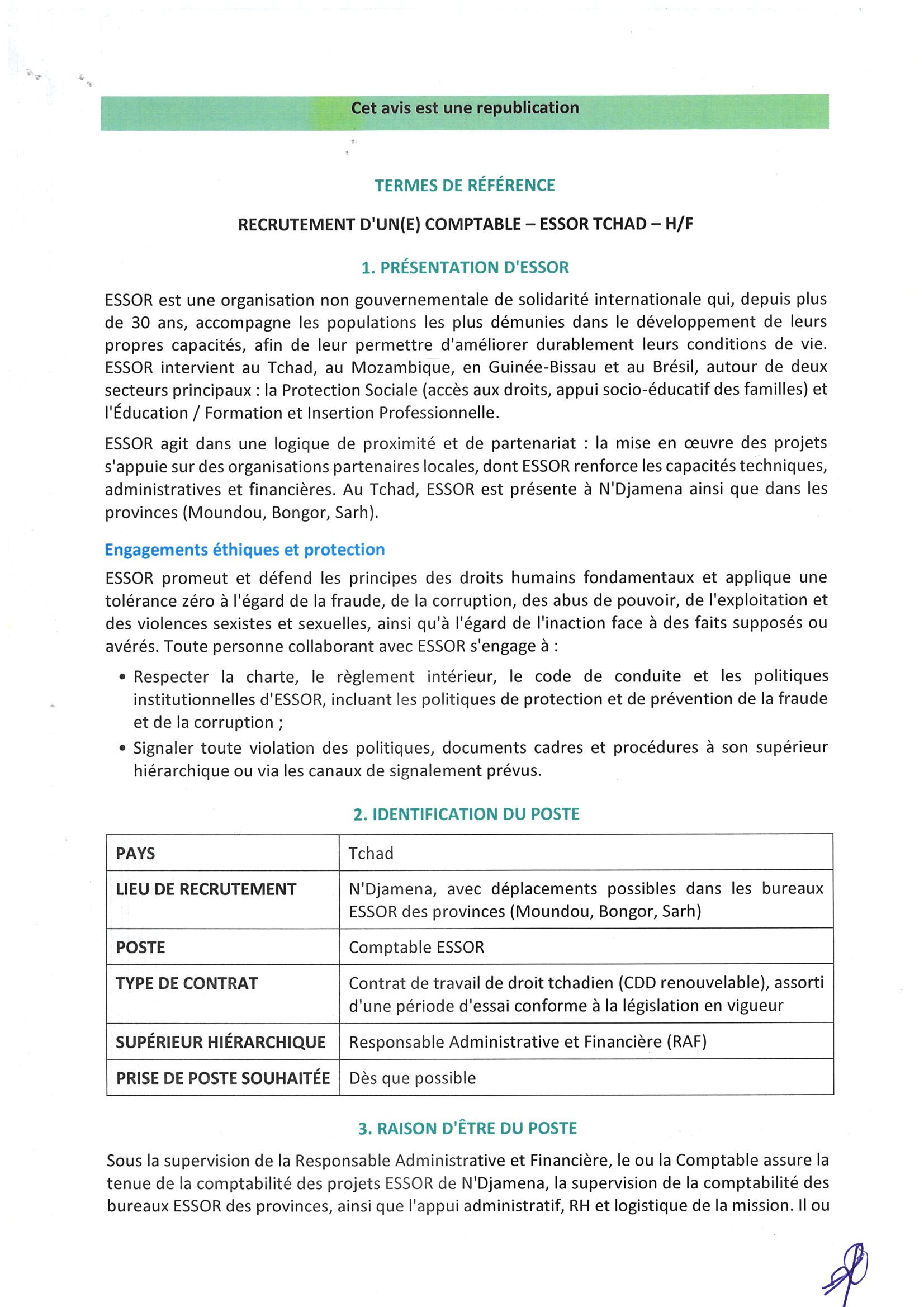 Cet avis est une republication

TERMES DE RÉFÉRENCE

RECRUTEMENT D'UN(E) COMPTABLE – ESSOR TCHAD – H/F

1. PRÉSENTATION D'ESSOR

ESSOR est une organisation non gouvernementale de solidarité internationale qui, depuis plus de 30 ans, accompagne les populations les plus démunies dans le développement de leurs propres capacités, afin de leur permettre d'améliorer durablement leurs conditions de vie. ESSOR intervient au Tchad, au Mozambique, en Guinée-Bissau et au Brésil, autour de deux secteurs principaux : la Protection Sociale (accès aux droits, appui socio-éducatif des familles) et l'Éducation / Formation et Insertion Professionnelle.

ESSOR agit dans une logique de proximité et de partenariat : la mise en œuvre des projets s'appuie sur des organisations partenaires locales, dont ESSOR renforce les capacités techniques, administratives et financières. Au Tchad, ESSOR est présente à N'Djamena ainsi que dans les provinces (Moundou, Bongor, Sarh).

Engagements éthiques et protection

ESSOR promeut et défend les principes des droits humains fondamentaux et applique une tolérance zéro à l'égard de la fraude, de la corruption, des abus de pouvoir, de l'exploitation et des violences sexistes et sexuelles, ainsi qu'à l'égard de l'inaction face à des faits supposés ou avérés. Toute personne collaborant avec ESSOR s'engage à :

• Respecter la charte, le règlement intérieur, le code de conduite et les politiques institutionnelles d'ESSOR, incluant les politiques de protection et de prévention de la fraude et de la corruption ;
• Signaler toute violation des politiques, documents cadres et procédures à son supérieur hiérarchique ou via les canaux de signalement prévus.

2. IDENTIFICATION DU POSTE

| PAYS | Tchad |
|---|---|
| LIEU DE RECRUTEMENT | N'Djamena, avec déplacements possibles dans les bureaux ESSOR des provinces (Moundou, Bongor, Sarh) |
| POSTE | Comptable ESSOR |
| TYPE DE CONTRAT | Contrat de travail de droit tchadien (CDD renouvelable), assorti d'une période d'essai conforme à la législation en vigueur |
| SUPÉRIEUR HIÉRARCHIQUE | Responsable Administrative et Financière (RAF) |
| PRISE DE POSTE SOUHAITÉE | Dès que possible |

3. RAISON D'ÊTRE DU POSTE

Sous la supervision de la Responsable Administrative et Financière, le ou la Comptable assure la tenue de la comptabilité des projets ESSOR de N'Djamena, la supervision de la comptabilité des bureaux ESSOR des provinces, ainsi que l'appui administratif, RH et logistique de la mission. Il ou